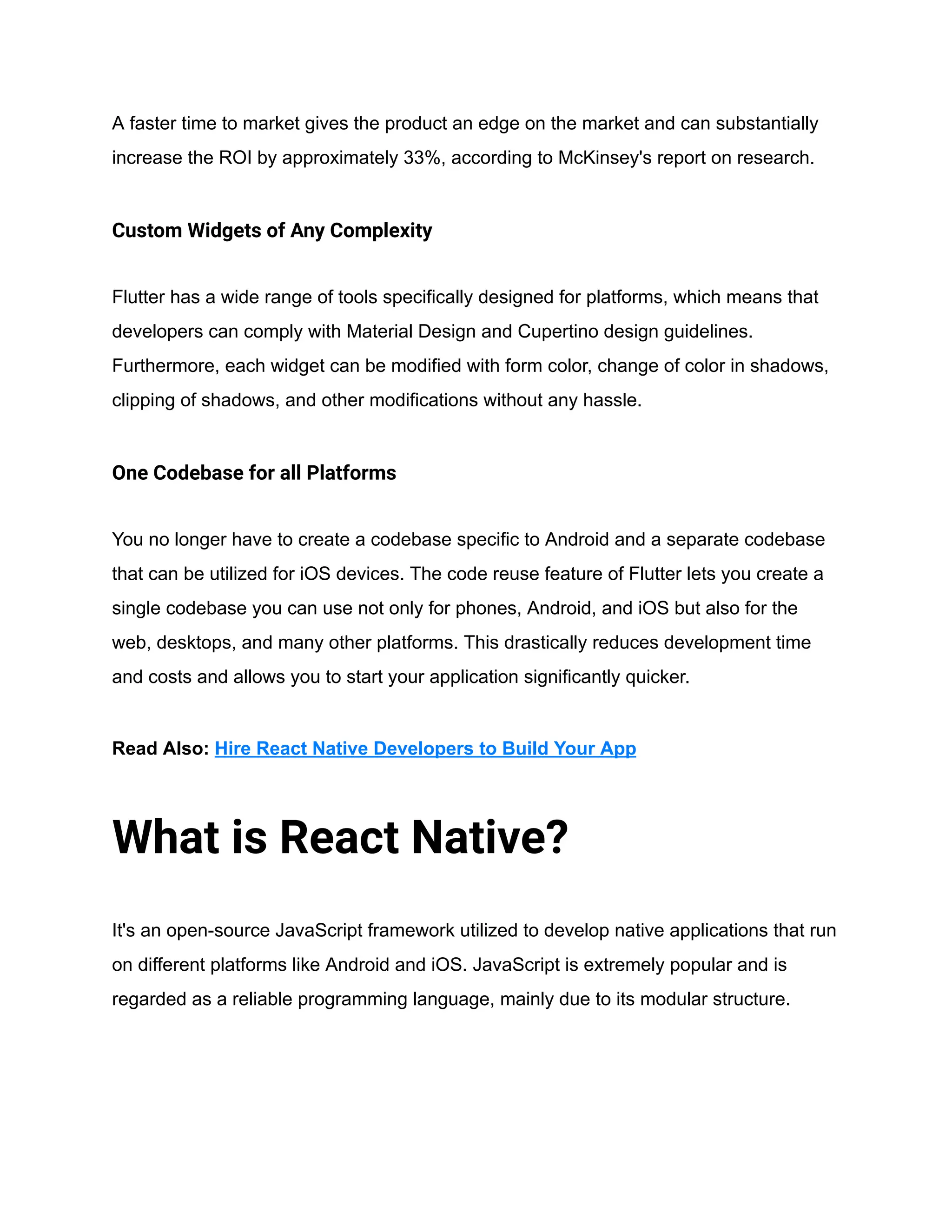 A faster time to market gives the product an edge on the market and can substantially increase the ROI by approximately 33%, according to McKinsey's report on research.

Custom Widgets of Any Complexity

Flutter has a wide range of tools specifically designed for platforms, which means that developers can comply with Material Design and Cupertino design guidelines. Furthermore, each widget can be modified with form color, change of color in shadows, clipping of shadows, and other modifications without any hassle.

One Codebase for all Platforms

You no longer have to create a codebase specific to Android and a separate codebase that can be utilized for iOS devices. The code reuse feature of Flutter lets you create a single codebase you can use not only for phones, Android, and iOS but also for the web, desktops, and many other platforms. This drastically reduces development time and costs and allows you to start your application significantly quicker.

Read Also: Hire React Native Developers to Build Your App

What is React Native?

It's an open-source JavaScript framework utilized to develop native applications that run on different platforms like Android and iOS. JavaScript is extremely popular and is regarded as a reliable programming language, mainly due to its modular structure.